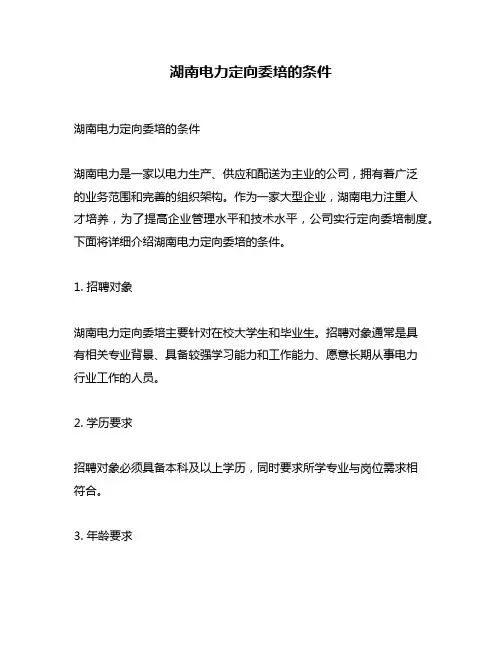 湖南电力定向委培的条件

湖南电力定向委培的条件

湖南电力是一家以电力生产、供应和配送为主业的公司，拥有着广泛的业务范围和完善的组织架构。作为一家大型企业，湖南电力注重人才培养，为了提高企业管理水平和技术水平，公司实行定向委培制度。下面将详细介绍湖南电力定向委培的条件。

1. 招聘对象

湖南电力定向委培主要针对在校大学生和毕业生。招聘对象通常是具有相关专业背景、具备较强学习能力和工作能力、愿意长期从事电力行业工作的人员。

2. 学历要求

招聘对象必须具备本科及以上学历，同时要求所学专业与岗位需求相符合。

3. 年龄要求